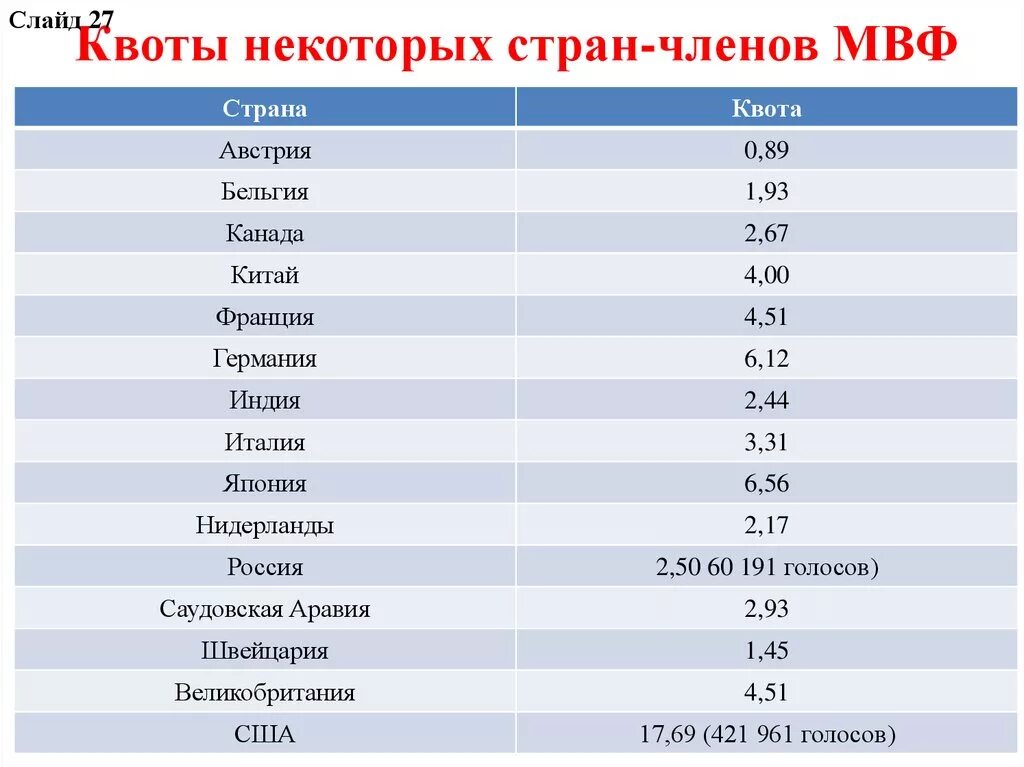 Слайд 27

Квоты некоторых стран-членов МВФ

| Страна | Квота |
|---|---|
| Австрия | 0,89 |
| Бельгия | 1,93 |
| Канада | 2,67 |
| Китай | 4,00 |
| Франция | 4,51 |
| Германия | 6,12 |
| Индия | 2,44 |
| Италия | 3,31 |
| Япония | 6,56 |
| Нидерланды | 2,17 |
| Россия | 2,50 60 191 голосов) |
| Саудовская Аравия | 2,93 |
| Швейцария | 1,45 |
| Великобритания | 4,51 |
| США | 17,69 (421 961 голосов) |